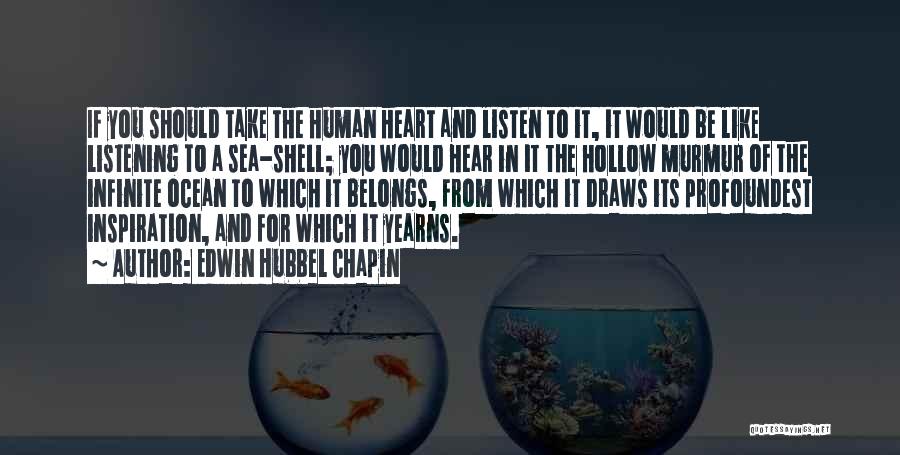 IF YOU SHOULD TAKE THE HUMAN HEART AND LISTEN TO IT, IT WOULD BE LIKE LISTENING TO A SEA-SHELL; YOU WOULD HEAR IN IT THE HOLLOW MURMUR OF THE INFINITE OCEAN TO WHICH IT BELONGS, FROM WHICH IT DRAWS ITS PROFOUNDEST INSPIRATION, AND FOR WHICH IT YEARNS.

~ AUTHOR: EDWIN HUBBEL CHAPIN

QUOTESSAYINGS.NET